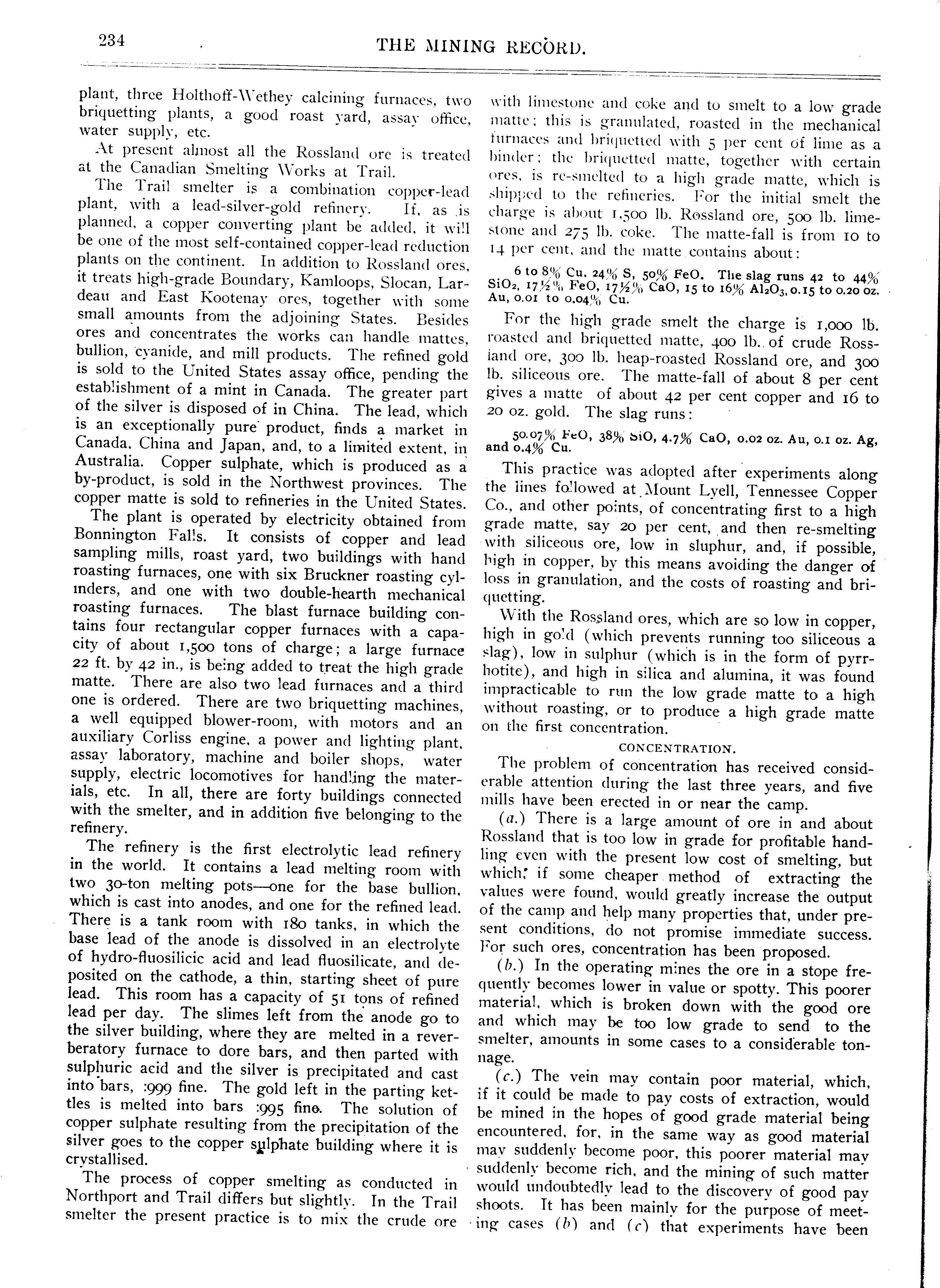 234 THE MINING RECORD.

plant, three Holthoff-Wethey calcining furnaces, two briquetting plants, a good roast yard, assay office, water supply, etc.

At present almost all the Rossland ore is treated at the Canadian Smelting Works at Trail.

The Trail smelter is a combination copper-lead plant, with a lead-silver-gold refinery. If, as is planned, a copper converting plant be added, it will be one of the most self-contained copper-lead reduction plants on the continent. In addition to Rossland ores, it treats high-grade Boundary, Kamloops, Slocan, Lardeau and East Kootenay ores, together with some small amounts from the adjoining States. Besides ores and concentrates the works can handle mattes, bullion, cyanide, and mill products. The refined gold is sold to the United States assay office, pending the establishment of a mint in Canada. The greater part of the silver is disposed of in China. The lead, which is an exceptionally pure product, finds a market in Canada, China and Japan, and, to a limited extent, in Australia. Copper sulphate, which is produced as a by-product, is sold in the Northwest provinces. The copper matte is sold to refineries in the United States.

The plant is operated by electricity obtained from Bonnington Falls. It consists of copper and lead sampling mills, roast yard, two buildings with hand roasting furnaces, one with six Bruckner roasting cylinders, and one with two double-hearth mechanical roasting furnaces. The blast furnace building contains four rectangular copper furnaces with a capacity of about 1,500 tons of charge; a large furnace 22 ft. by 42 in., is being added to treat the high grade matte. There are also two lead furnaces and a third one is ordered. There are two briquetting machines, a well equipped blower-room, with motors and an auxiliary Corliss engine, a power and lighting plant, assay laboratory, machine and boiler shops, water supply, electric locomotives for handling the materials, etc. In all, there are forty buildings connected with the smelter, and in addition five belonging to the refinery.

The refinery is the first electrolytic lead refinery in the world. It contains a lead melting room with two 30-ton melting pots—one for the base bullion, which is cast into anodes, and one for the refined lead. There is a tank room with 180 tanks, in which the base lead of the anode is dissolved in an electrolyte of hydro-fluosilicic acid and lead fluosilicate, and deposited on the cathode, a thin, starting sheet of pure lead. This room has a capacity of 51 tons of refined lead per day. The slimes left from the anode go to the silver building, where they are melted in a reverberatory furnace to dore bars, and then parted with sulphuric acid and the silver is precipitated and cast into bars, :999 fine. The gold left in the parting kettles is melted into bars :995 fine. The solution of copper sulphate resulting from the precipitation of the silver goes to the copper sulphate building where it is crystallised.

The process of copper smelting as conducted in Northport and Trail differs but slightly. In the Trail smelter the present practice is to mix the crude ore with limestone and coke and to smelt to a low grade matte; this is granulated, roasted in the mechanical furnaces and briquetted with 5 per cent of lime as a binder; the briquetted matte, together with certain ores, is re-smelted to a high grade matte, which is shipped to the refineries. For the initial smelt the charge is about 1,500 lb. Rossland ore, 500 lb. limestone and 275 lb. coke. The matte-fall is from 10 to 14 per cent, and the matte contains about:

6 to 8% Cu, 24% S, 50% FeO. The slag runs 42 to 44% $SiO_2$, 17½% FeO, 17½% CaO, 15 to 16% $Al_2O_3$, 0.15 to 0.20 oz. Au, 0.01 to 0.04% Cu.

For the high grade smelt the charge is 1,000 lb. roasted and briquetted matte, 400 lb. of crude Rossland ore, 300 lb. heap-roasted Rossland ore, and 300 lb. siliceous ore. The matte-fall of about 8 per cent gives a matte of about 42 per cent copper and 16 to 20 oz. gold. The slag runs:

50.07% FeO, 38% SiO, 4.7% CaO, 0.02 oz. Au, 0.1 oz. Ag, and 0.4% Cu.

This practice was adopted after experiments along the lines followed at Mount Lyell, Tennessee Copper Co., and other points, of concentrating first to a high grade matte, say 20 per cent, and then re-smelting with siliceous ore, low in sluphur, and, if possible, high in copper, by this means avoiding the danger of loss in granulation, and the costs of roasting and briquetting.

With the Rossland ores, which are so low in copper, high in gold (which prevents running too siliceous a slag), low in sulphur (which is in the form of pyrrhotite), and high in silica and alumina, it was found impracticable to run the low grade matte to a high without roasting, or to produce a high grade matte on the first concentration.

CONCENTRATION.

The problem of concentration has received considerable attention during the last three years, and five mills have been erected in or near the camp.

(a.) There is a large amount of ore in and about Rossland that is too low in grade for profitable handling even with the present low cost of smelting, but which, if some cheaper method of extracting the values were found, would greatly increase the output of the camp and help many properties that, under present conditions, do not promise immediate success. For such ores, concentration has been proposed.

(b.) In the operating mines the ore in a stope frequently becomes lower in value or spotty. This poorer material, which is broken down with the good ore and which may be too low grade to send to the smelter, amounts in some cases to a considerable tonnage.

(c.) The vein may contain poor material, which, if it could be made to pay costs of extraction, would be mined in the hopes of good grade material being encountered, for, in the same way as good material may suddenly become poor, this poorer material may suddenly become rich, and the mining of such matter would undoubtedly lead to the discovery of good pay shoots. It has been mainly for the purpose of meeting cases (b) and (c) that experiments have been